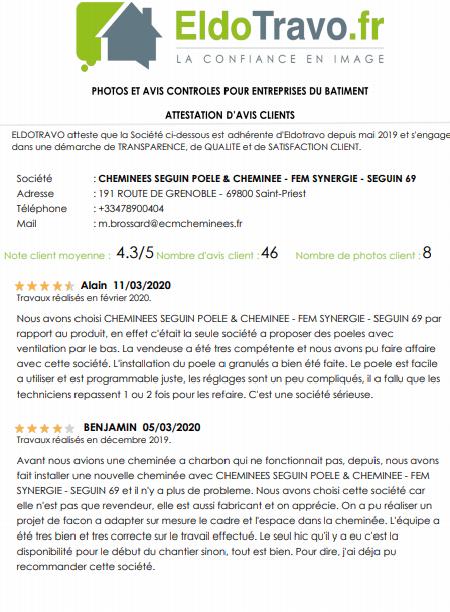 EldoTravo.fr
LA CONFIANCE EN IMAGE

PHOTOS ET AVIS CONTROLES POUR ENTREPRISES DU BATIMENT

ATTESTATION D'AVIS CLIENTS

ELDOTRAVO atteste que la Société ci-dessous est adhérente d'Eldotravo depuis mai 2019 et s'engage dans une démarche de TRANSPARENCE, de QUALITE et de SATISFACTION CLIENT.

Société : CHEMINEES SEGUIN POELE & CHEMINEE - FEM SYNERGIE - SEGUIN 69
Adresse : 191 ROUTE DE GRENOBLE - 69800 Saint-Priest
Téléphone : +33478900404
Mail : m.brossard@ecmcheminees.fr

Note client moyenne : 4.3/5 Nombre d'avis client : 46 Nombre de photos client : 8

Alain 11/03/2020
Travaux réalisés en février 2020.

Nous avons choisi CHEMINEES SEGUIN POELE & CHEMINEE - FEM SYNERGIE - SEGUIN 69 par rapport au produit, en effet c'était la seule société a proposer des poeles avec ventilation par le bas. La vendeuse a été tres compétente et nous avons pu faire affaire avec cette société. L'installation du poele a granulés a bien été faite. Le poele est facile a utiliser et est programmable juste, les réglages sont un peu compliqués, il a fallu que les techniciens repassent 1 ou 2 fois pour les refaire. C'est une société sérieuse.

BENJAMIN 05/03/2020
Travaux réalisés en décembre 2019.

Avant nous avions une cheminée a charbon qui ne fonctionnait pas, depuis, nous avons fait installer une nouvelle cheminée avec CHEMINEES SEGUIN POELE & CHEMINEE - FEM SYNERGIE - SEGUIN 69 et il n'y a plus de probleme. Nous avons choisi cette société car elle n'est pas que revendeur, elle est aussi fabricant et on apprécie. On a pu réaliser un projet de facon a adapter sur mesure le cadre et l'espace dans la cheminée. L'équipe a été tres bien et tres correcte sur le travail effectué. Le seul hic qu'il y a eu c'est la disponibilité pour le début du chantier sinon, tout est bien. Pour dire, j'ai déja pu recommander cette société.